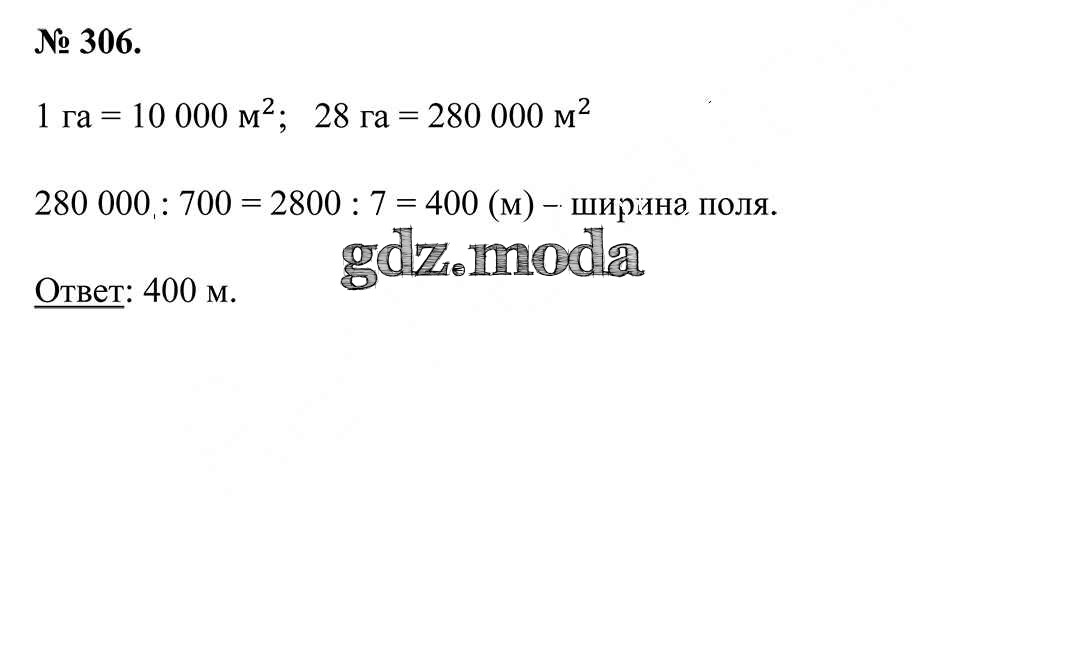 № 306.

1 га = 10 000 $м^2$;   28 га = 280 000 $м^2$

280 000 : 700 = 2800 : 7 = 400 (м) – ширина поля.

Ответ: 400 м.

gdz.moda